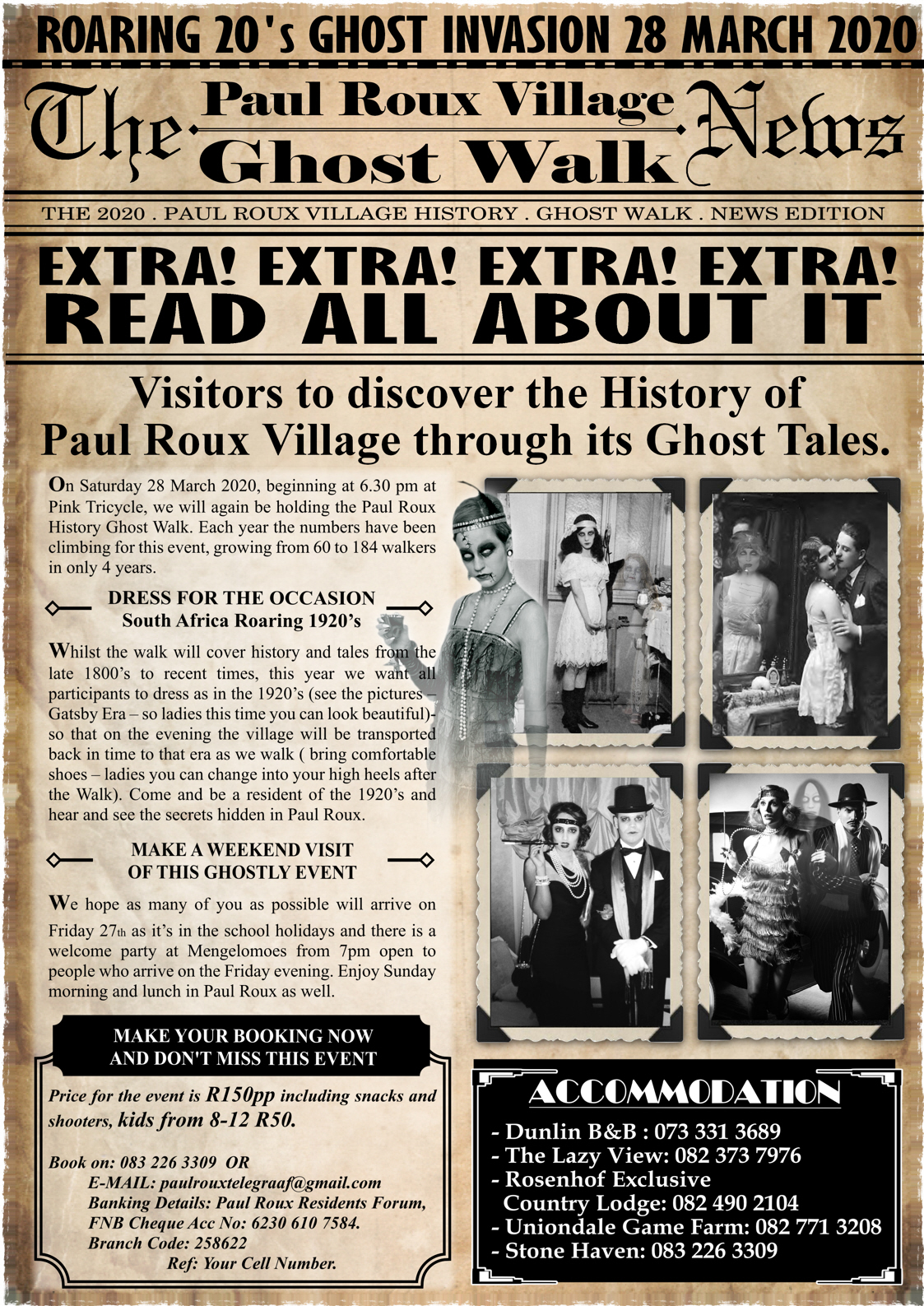 ROARING 20's GHOST INVASION 28 MARCH 2020

The Paul Roux Village Ghost Walk News

THE 2020 . PAUL ROUX VILLAGE HISTORY . GHOST WALK . NEWS EDITION

EXTRA! EXTRA! EXTRA! EXTRA!
READ ALL ABOUT IT

Visitors to discover the History of Paul Roux Village through its Ghost Tales.

On Saturday 28 March 2020, beginning at 6.30 pm at Pink Tricycle, we will again be holding the Paul Roux History Ghost Walk. Each year the numbers have been climbing for this event, growing from 60 to 184 walkers in only 4 years.

DRESS FOR THE OCCASION
South Africa Roaring 1920's

Whilst the walk will cover history and tales from the late 1800's to recent times, this year we want all participants to dress as in the 1920's (see the pictures – Gatsby Era – so ladies this time you can look beautiful)- so that on the evening the village will be transported back in time to that era as we walk ( bring comfortable shoes – ladies you can change into your high heels after the Walk). Come and be a resident of the 1920's and hear and see the secrets hidden in Paul Roux.

MAKE A WEEKEND VISIT
OF THIS GHOSTLY EVENT

We hope as many of you as possible will arrive on Friday 27th as it's in the school holidays and there is a welcome party at Mengelomoes from 7pm open to people who arrive on the Friday evening. Enjoy Sunday morning and lunch in Paul Roux as well.

MAKE YOUR BOOKING NOW
AND DON'T MISS THIS EVENT

Price for the event is R150pp including snacks and shooters, kids from 8-12 R50.

Book on: 083 226 3309 OR
E-MAIL: paulrouxtelegraaf@gmail.com
Banking Details: Paul Roux Residents Forum,
FNB Cheque Acc No: 6230 610 7584.
Branch Code: 258622
Ref: Your Cell Number.

ACCOMMODATION
- Dunlin B&B : 073 331 3689
- The Lazy View: 082 373 7976
- Rosenhof Exclusive
Country Lodge: 082 490 2104
- Uniondale Game Farm: 082 771 3208
- Stone Haven: 083 226 3309